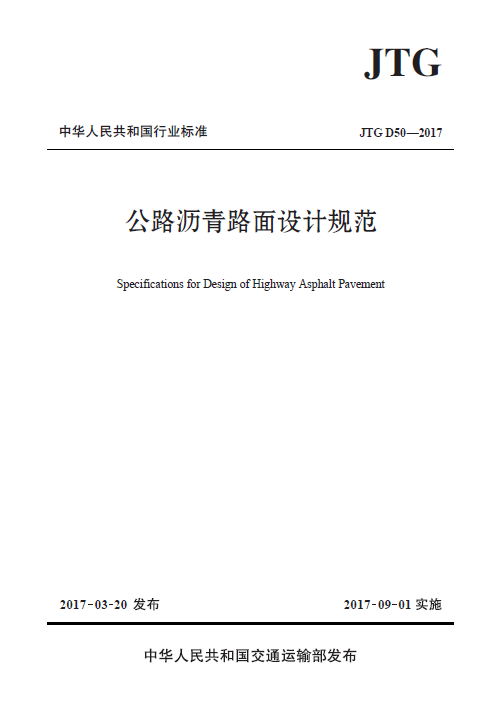 JTG

中华人民共和国行业标准

JTG D50—2017

公路沥青路面设计规范

Specifications for Design of Highway Asphalt Pavement

2017-03-20 发布

2017-09-01 实施

中华人民共和国交通运输部发布